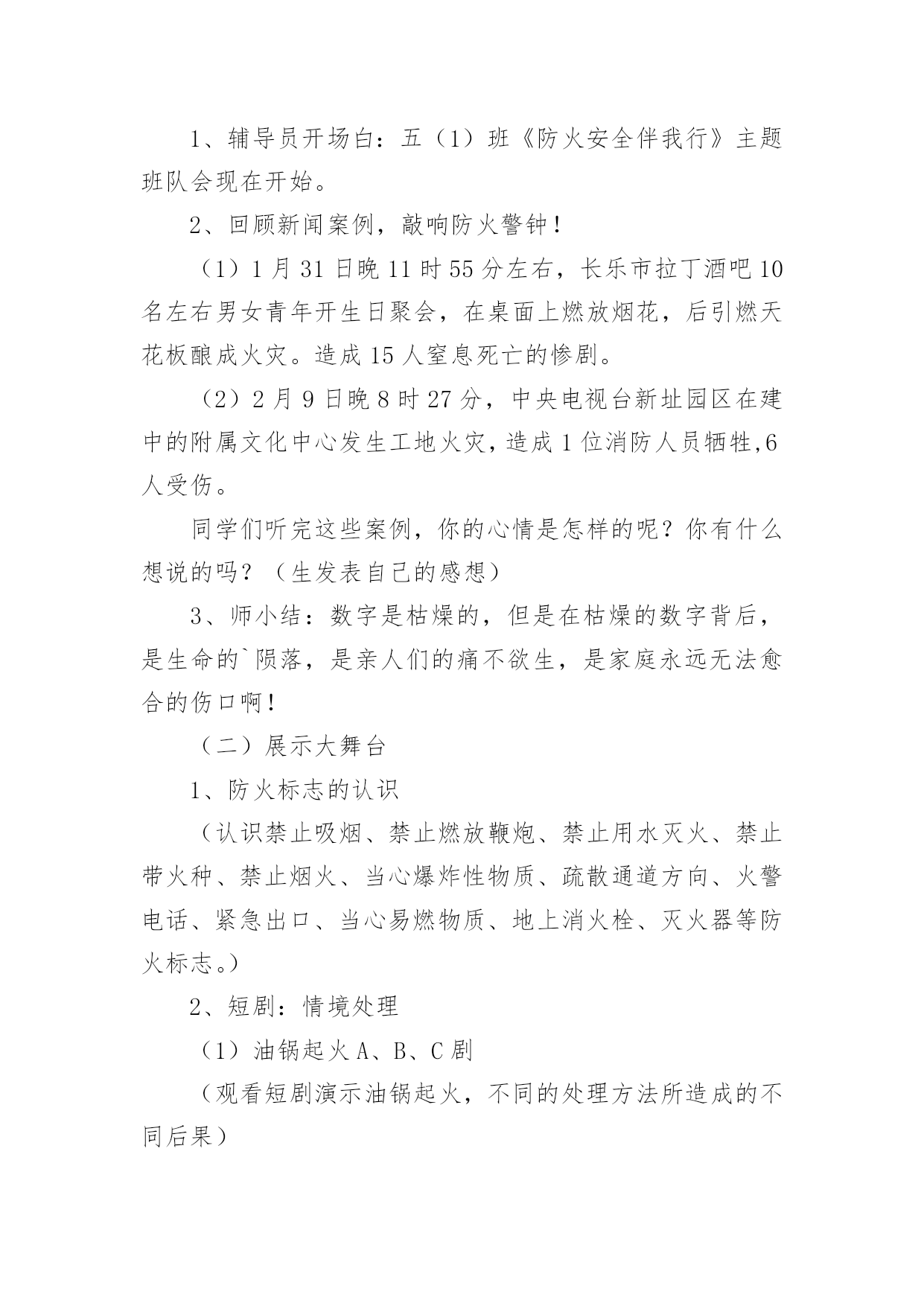 1、辅导员开场白：五（1）班《防火安全伴我行》主题班队会现在开始。

2、回顾新闻案例，敲响防火警钟！

（1）1月31日晚11时55分左右，长乐市拉丁酒吧10名左右男女青年开生日聚会，在桌面上燃放烟花，后引燃天花板酿成火灾。造成15人窒息死亡的惨剧。

（2）2月9日晚8时27分，中央电视台新址园区在建中的附属文化中心发生工地火灾，造成1位消防人员牺牲,6人受伤。

同学们听完这些案例，你的心情是怎样的呢？你有什么想说的吗？（生发表自己的感想）

3、师小结：数字是枯燥的，但是在枯燥的数字背后，是生命的`陨落，是亲人们的痛不欲生，是家庭永远无法愈合的伤口啊！

（二）展示大舞台

1、防火标志的认识

（认识禁止吸烟、禁止燃放鞭炮、禁止用水灭火、禁止带火种、禁止烟火、当心爆炸性物质、疏散通道方向、火警电话、紧急出口、当心易燃物质、地上消火栓、灭火器等防火标志。）

2、短剧：情境处理

（1）油锅起火A、B、C剧

（观看短剧演示油锅起火，不同的处理方法所造成的不同后果）